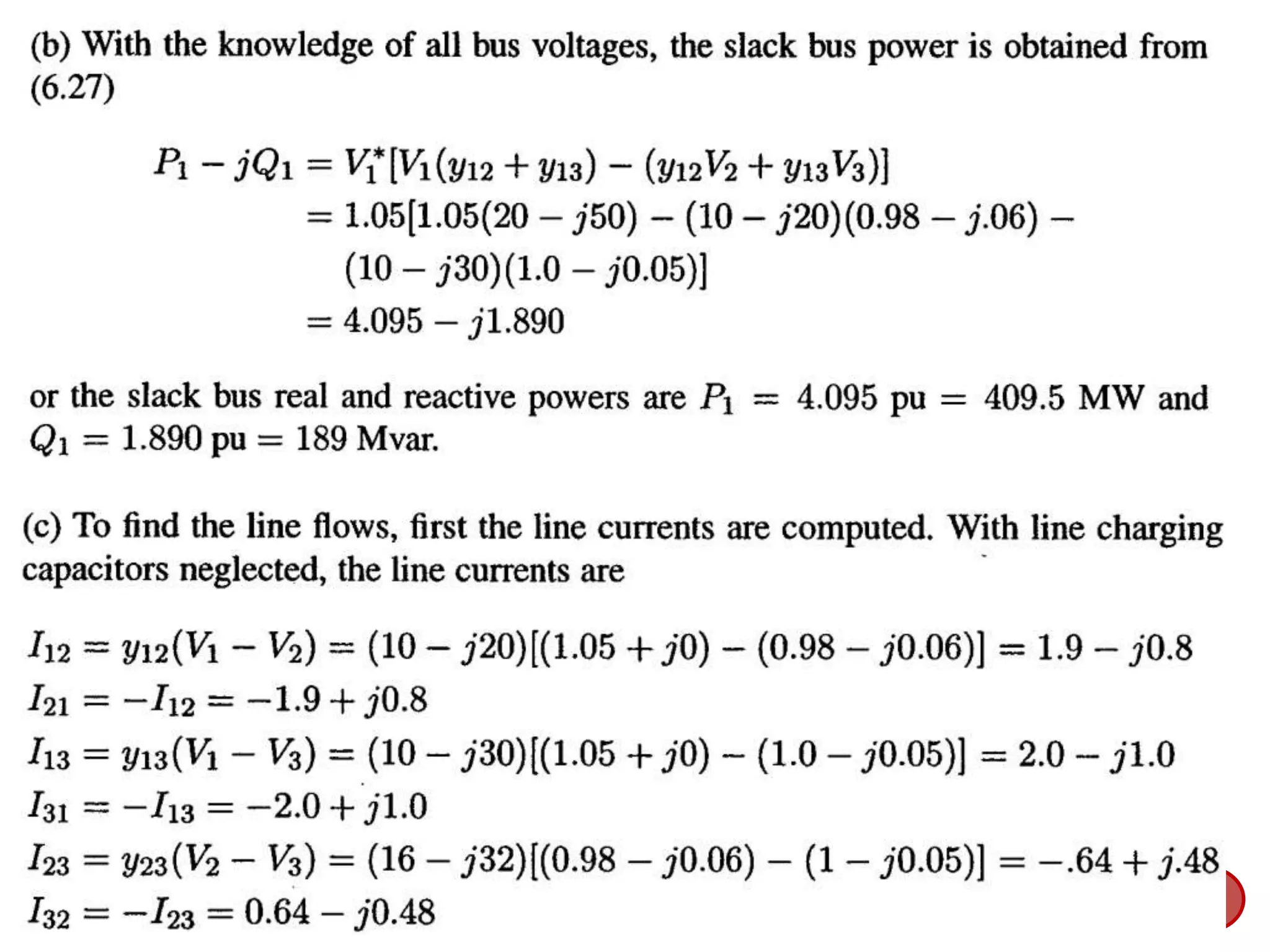 (b) With the knowledge of all bus voltages, the slack bus power is obtained from (6.27)

$P_1 - jQ_1 = V_1^*[V_1(y_{12} + y_{13}) - (y_{12}V_2 + y_{13}V_3)]$
$= 1.05[1.05(20 - j50) - (10 - j20)(0.98 - j.06) -$
$(10 - j30)(1.0 - j0.05)]$
$= 4.095 - j1.890$

or the slack bus real and reactive powers are $P_1 = 4.095$ pu $= 409.5$ MW and $Q_1 = 1.890$ pu $= 189$ Mvar.

(c) To find the line flows, first the line currents are computed. With line charging capacitors neglected, the line currents are

$I_{12} = y_{12}(V_1 - V_2) = (10 - j20)[(1.05 + j0) - (0.98 - j0.06)] = 1.9 - j0.8$
$I_{21} = -I_{12} = -1.9 + j0.8$
$I_{13} = y_{13}(V_1 - V_3) = (10 - j30)[(1.05 + j0) - (1.0 - j0.05)] = 2.0 - j1.0$
$I_{31} = -I_{13} = -2.0 + j1.0$
$I_{23} = y_{23}(V_2 - V_3) = (16 - j32)[(0.98 - j0.06) - (1 - j0.05)] = -.64 + j.48$
$I_{32} = -I_{23} = 0.64 - j0.48$